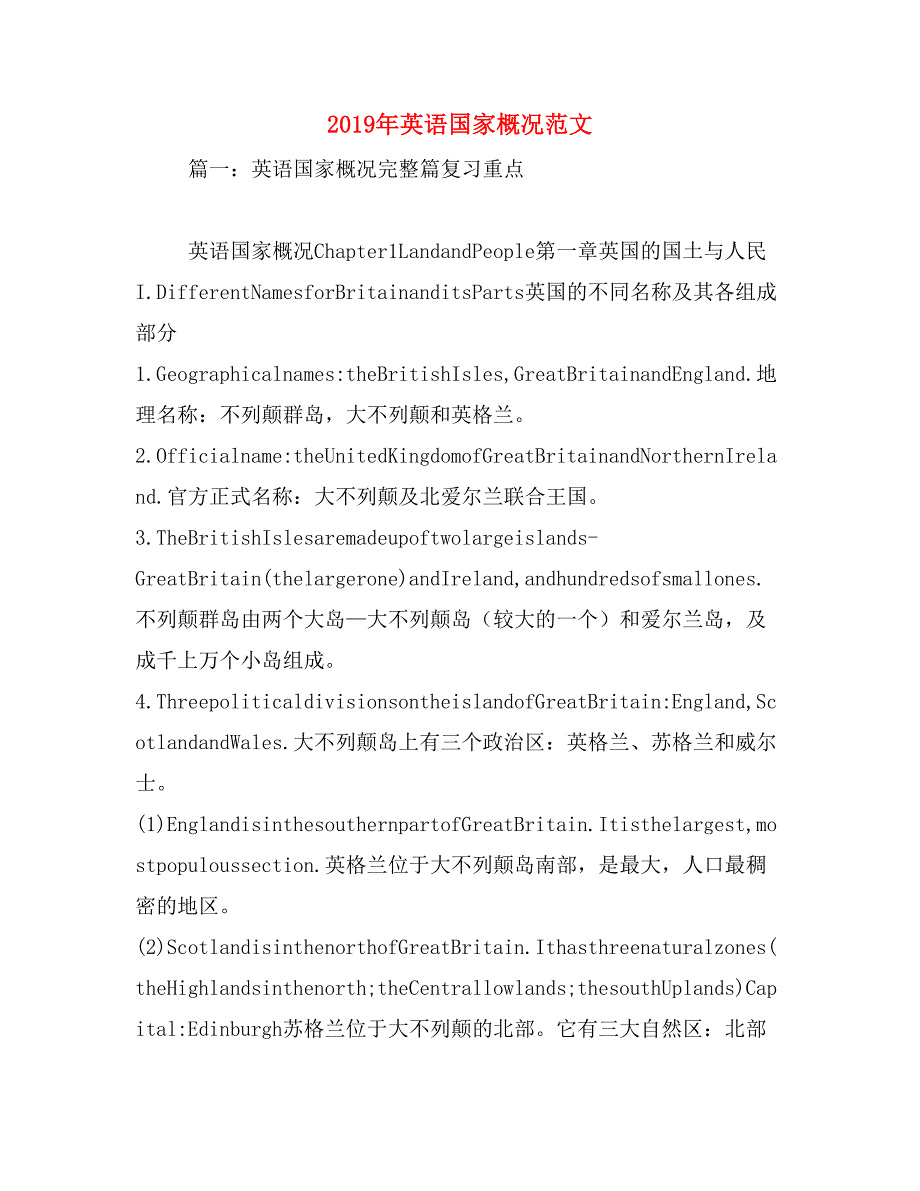 2019年英语国家概况范文

篇一：英语国家概况完整篇复习重点

英语国家概况Chapter1LandandPeople第一章英国的国土与人民 I.DifferentNamesforBritainanditsParts英国的不同名称及其各组成部分

1.Geographicalnames:theBritishIsles,GreatBritainandEngland.地理名称：不列颠群岛，大不列颠和英格兰。

2.Officialname:theUnitedKingdomofGreatBritainandNorthernIreland.官方正式名称：大不列颠及北爱尔兰联合王国。

3.TheBritishIslesaremadeupoftwolargeislands-GreatBritain(thelargerone)andIreland,andhundredsofsmallones.不列颠群岛由两个大岛—大不列颠岛（较大的一个）和爱尔兰岛，及成千上万个小岛组成。

4.ThreepoliticaldivisionsontheislandofGreatBritain:England,ScotlandandWales.大不列颠岛上有三个政治区：英格兰、苏格兰和威尔士。

(1)EnglandisinthesouthernpartofGreatBritain.Itisthelargest,mostpopuloussection.英格兰位于大不列颠岛南部，是最大，人口最稠密的地区。

(2)ScotlandisinthenorthofGreatBritain.Ithasthreenaturalzones(theHighlandsinthenorth;theCentrallowlands;thesouthUplands)Capital:Edinburgh苏格兰位于大不列颠的北部。它有三大自然区：北部